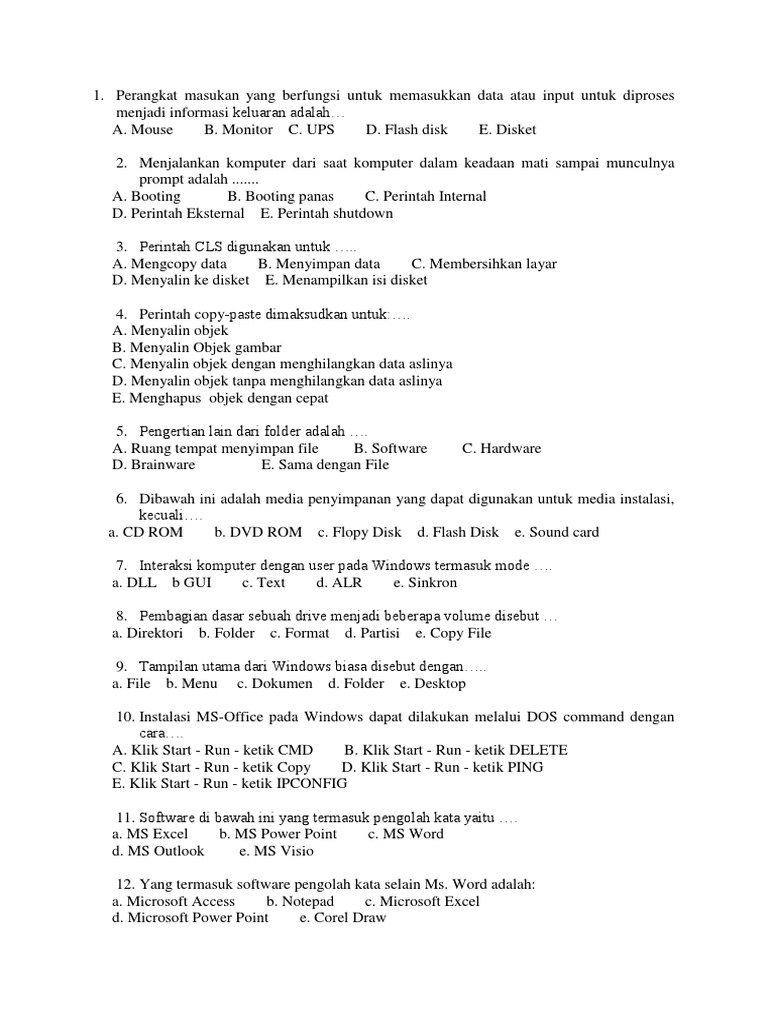 1. Perangkat masukan yang berfungsi untuk memasukkan data atau input untuk diproses menjadi informasi keluaran adalah…
A. Mouse B. Monitor C. UPS D. Flash disk E. Disket

2. Menjalankan komputer dari saat komputer dalam keadaan mati sampai munculnya prompt adalah .......
A. Booting B. Booting panas C. Perintah Internal
D. Perintah Eksternal E. Perintah shutdown

3. Perintah CLS digunakan untuk …..
A. Mengcopy data B. Menyimpan data C. Membersihkan layar
D. Menyalin ke disket E. Menampilkan isi disket

4. Perintah copy-paste dimaksudkan untuk:….
A. Menyalin objek
B. Menyalin Objek gambar
C. Menyalin objek dengan menghilangkan data aslinya
D. Menyalin objek tanpa menghilangkan data aslinya
E. Menghapus objek dengan cepat

5. Pengertian lain dari folder adalah ….
A. Ruang tempat menyimpan file B. Software C. Hardware
D. Brainware E. Sama dengan File

6. Dibawah ini adalah media penyimpanan yang dapat digunakan untuk media instalasi, kecuali….
a. CD ROM b. DVD ROM c. Flopy Disk d. Flash Disk e. Sound card

7. Interaksi komputer dengan user pada Windows termasuk mode ….
a. DLL b GUI c. Text d. ALR e. Sinkron

8. Pembagian dasar sebuah drive menjadi beberapa volume disebut …
a. Direktori b. Folder c. Format d. Partisi e. Copy File

9. Tampilan utama dari Windows biasa disebut dengan…..
a. File b. Menu c. Dokumen d. Folder e. Desktop

10. Instalasi MS-Office pada Windows dapat dilakukan melalui DOS command dengan cara….
A. Klik Start - Run - ketik CMD B. Klik Start - Run - ketik DELETE
C. Klik Start - Run - ketik Copy D. Klik Start - Run - ketik PING
E. Klik Start - Run - ketik IPCONFIG

11. Software di bawah ini yang termasuk pengolah kata yaitu ….
a. MS Excel b. MS Power Point c. MS Word
d. MS Outlook e. MS Visio

12. Yang termasuk software pengolah kata selain Ms. Word adalah:
a. Microsoft Access b. Notepad c. Microsoft Excel
d. Microsoft Power Point e. Corel Draw